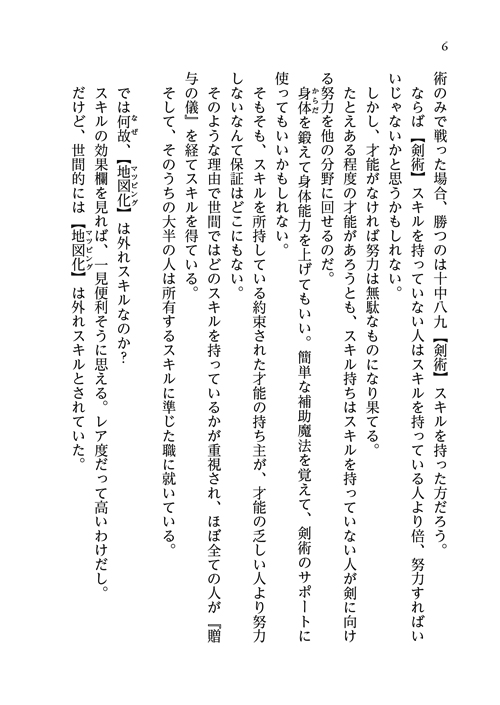 6

術のみで戦った場合、勝つのは十中八九【剣術】スキルを持った方だろう。

ならば【剣術】スキルを持っていない人はスキルを持っている人より倍、努力すればいいじゃないかと思うかもしれない。

しかし、才能がなければ努力は無駄なものになり果てる。

たとえある程度の才能があろうとも、スキル持ちはスキルを持っていない人が剣に向ける努力を他の分野に回せるのだ。

身体（からだ）を鍛えて身体能力を上げてもいい。簡単な補助魔法を覚えて、剣術のサポートに使ってもいいかもしれない。

そもそも、スキルを所持している約束された才能の持ち主が、才能の乏しい人より努力しないなんて保証はどこにもない。

そのような理由で世間ではどのスキルを持っているかが重視され、ほぼ全ての人が『贈与の儀』を経てスキルを得ている。

そして、そのうちの大半の人は所有するスキルに準じた職に就いている。

では何故（なぜ）、【地図化（マッピング）】は外れスキルなのか？

スキルの効果欄を見れば、一見便利そうに思える。レア度だって高いわけだし。

だけど、世間的には【地図化（マッピング）】は外れスキルとされていた。